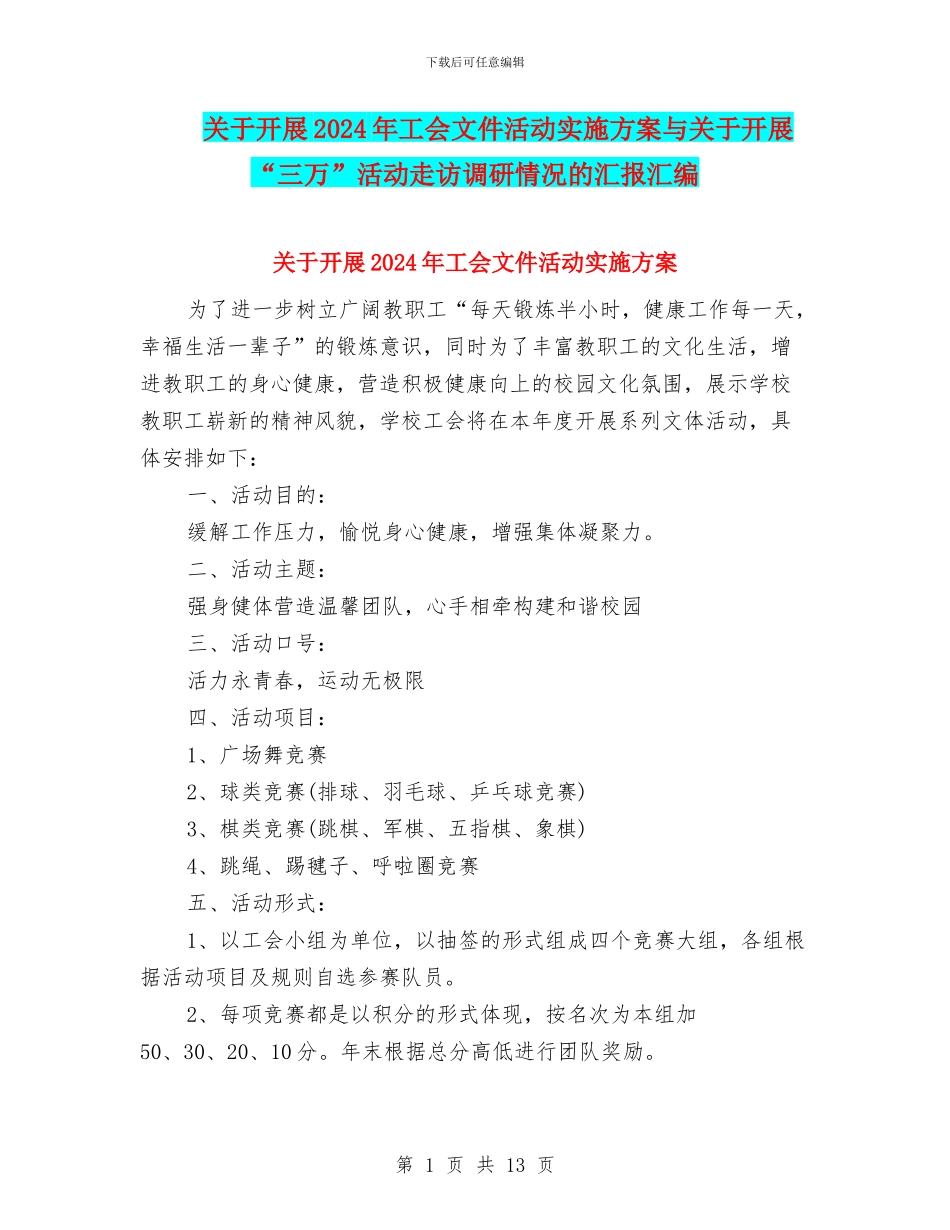 下载后可任意编辑

关于开展2024年工会文件活动实施方案与关于开展“三万”活动走访调研情况的汇报汇编

关于开展2024年工会文件活动实施方案

为了进一步树立广阔教职工“每天锻炼半小时，健康工作每一天，幸福生活一辈子”的锻炼意识，同时为了丰富教职工的文化生活，增进教职工的身心健康，营造积极健康向上的校园文化氛围，展示学校教职工崭新的精神风貌，学校工会将在本年度开展系列文体活动，具体安排如下：

一、活动目的：

缓解工作压力，愉悦身心健康，增强集体凝聚力。

二、活动主题：

强身健体营造温馨团队，心手相牵构建和谐校园

三、活动口号：

活力永青春，运动无极限

四、活动项目：

1、广场舞竞赛

2、球类竞赛(排球、羽毛球、乒乓球竞赛)

3、棋类竞赛(跳棋、军棋、五指棋、象棋)

4、跳绳、踢毽子、呼啦圈竞赛

五、活动形式：

1、以工会小组为单位，以抽签的形式组成四个竞赛大组，各组根据活动项目及规则自选参赛队员。

2、每项竞赛都是以积分的形式体现，按名次为本组加50、30、20、10分。年末根据总分高低进行团队奖励。

第 1 页 共 13 页